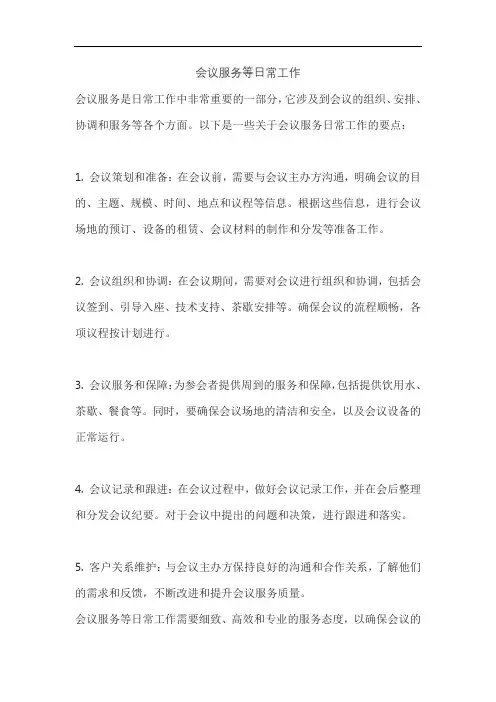 会议服务等日常工作

会议服务是日常工作中非常重要的一部分，它涉及到会议的组织、安排、协调和服务等各个方面。以下是一些关于会议服务日常工作的要点：

1. 会议策划和准备：在会议前，需要与会议主办方沟通，明确会议的目的、主题、规模、时间、地点和议程等信息。根据这些信息，进行会议场地的预订、设备的租赁、会议材料的制作和分发等准备工作。

2. 会议组织和协调：在会议期间，需要对会议进行组织和协调，包括会议签到、引导入座、技术支持、茶歇安排等。确保会议的流程顺畅，各项议程按计划进行。

3. 会议服务和保障：为参会者提供周到的服务和保障，包括提供饮用水、茶歇、餐食等。同时，要确保会议场地的清洁和安全，以及会议设备的正常运行。

4. 会议记录和跟进：在会议过程中，做好会议记录工作，并在会后整理和分发会议纪要。对于会议中提出的问题和决策，进行跟进和落实。

5. 客户关系维护：与会议主办方保持良好的沟通和合作关系，了解他们的需求和反馈，不断改进和提升会议服务质量。

会议服务等日常工作需要细致、高效和专业的服务态度，以确保会议的